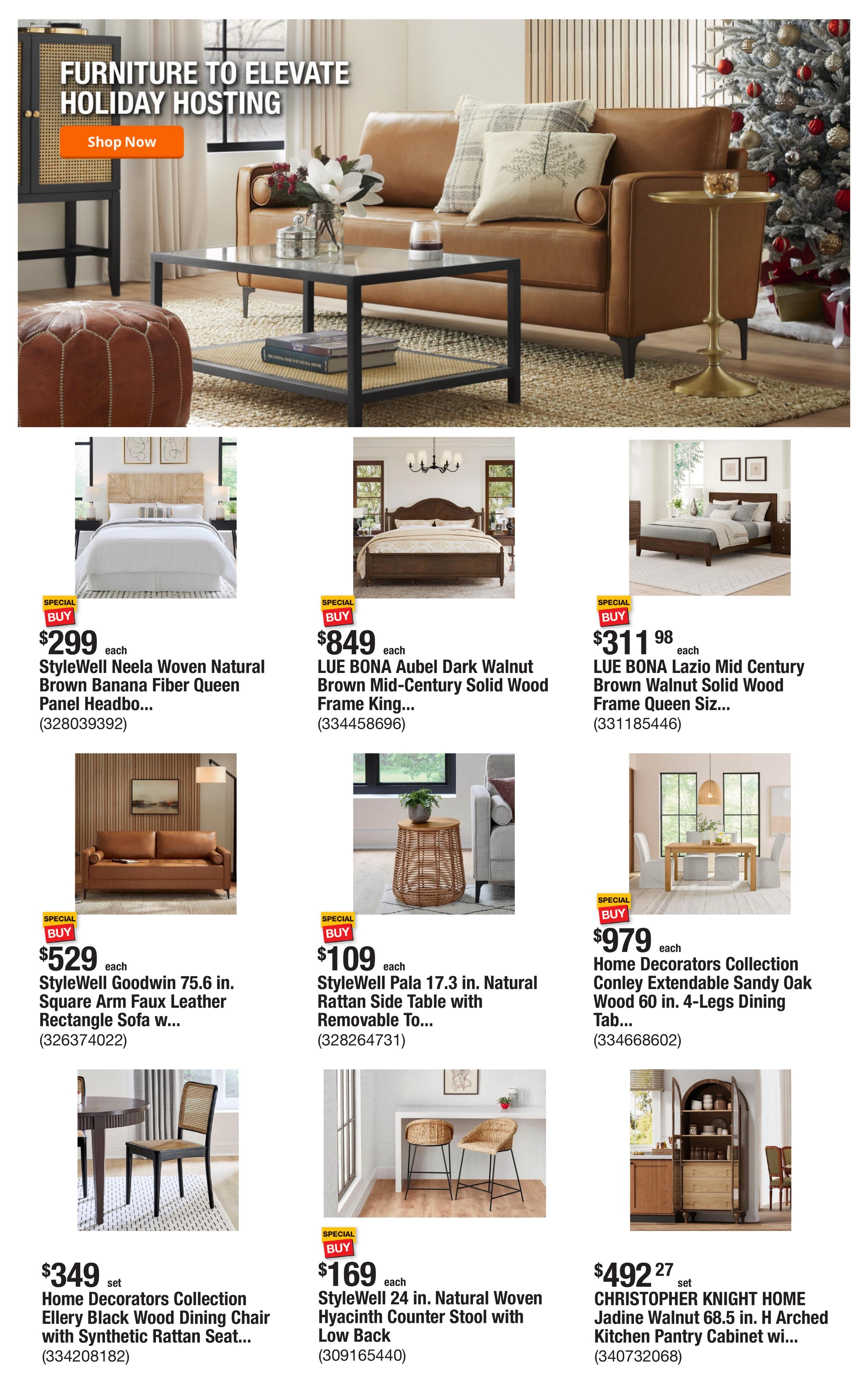 FURNITURE TO ELEVATE HOLIDAY HOSTING

Shop Now

SPECIAL BUY

$299 each

StyleWell Neela Woven Natural Brown Banana Fiber Queen Panel Headbo...

(328039392)

SPECIAL BUY

$849 each

LUE BONA Aubel Dark Walnut Brown Mid-Century Solid Wood Frame King...

(334458696)

SPECIAL BUY

$311 98 each

LUE BONA Lazio Mid Century Brown Walnut Solid Wood Frame Queen Siz...

(331185446)

SPECIAL BUY

$529 each

StyleWell Goodwin 75.6 in. Square Arm Faux Leather Rectangle Sofa w...

(326374022)

SPECIAL BUY

$109 each

StyleWell Pala 17.3 in. Natural Rattan Side Table with Removable To...

(328264731)

SPECIAL BUY

$979 each

Home Decorators Collection Conley Extendable Sandy Oak Wood 60 in. 4-Legs Dining Tab...

(334668602)

$349 set

Home Decorators Collection Ellery Black Wood Dining Chair with Synthetic Rattan Seat...

(334208182)

SPECIAL BUY

$169 each

StyleWell 24 in. Natural Woven Hyacinth Counter Stool with Low Back

(309165440)

$492 27 set

CHRISTOPHER KNIGHT HOME Jadine Walnut 68.5 in. H Arched Kitchen Pantry Cabinet wi...

(340732068)